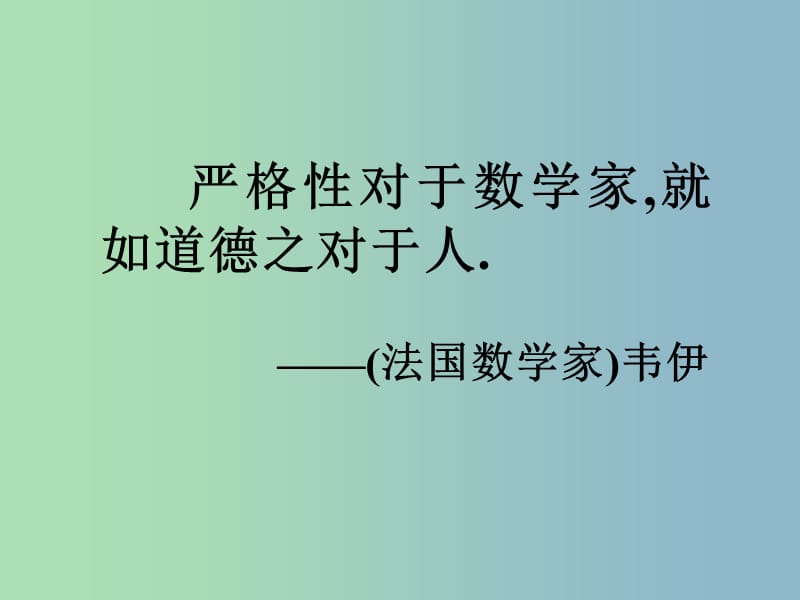 严格性对于数学家,就如道德之对于人.

——(法国数学家)韦伊